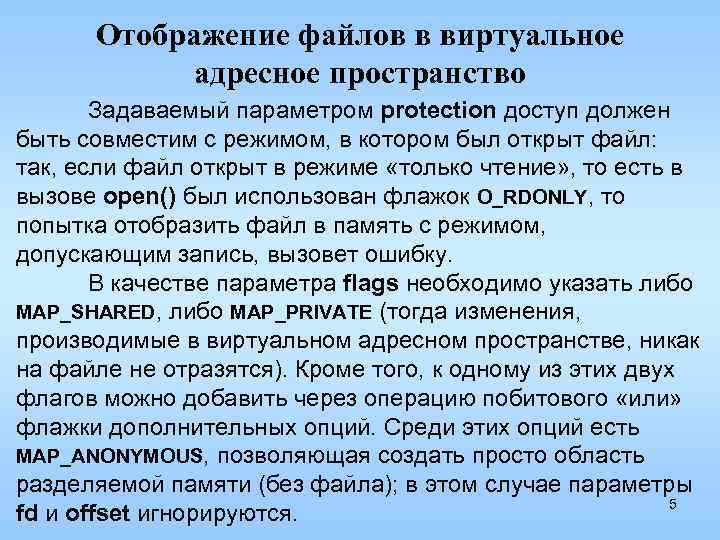 Отображение файлов в виртуальное адресное пространство

Задаваемый параметром protection доступ должен быть совместим с режимом, в котором был открыт файл: так, если файл открыт в режиме «только чтение», то есть в вызове open() был использован флажок O_RDONLY, то попытка отобразить файл в память с режимом, допускающим запись, вызовет ошибку.

В качестве параметра flags необходимо указать либо MAP_SHARED, либо MAP_PRIVATE (тогда изменения, производимые в виртуальном адресном пространстве, никак на файле не отразятся). Кроме того, к одному из этих двух флагов можно добавить через операцию побитового «или» флажки дополнительных опций. Среди этих опций есть MAP_ANONYMOUS, позволяющая создать просто область разделяемой памяти (без файла); в этом случае параметры fd и offset игнорируются.

5